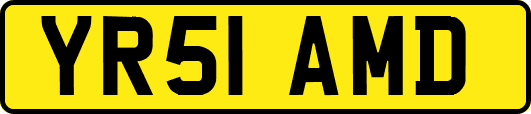 YR51 AMD